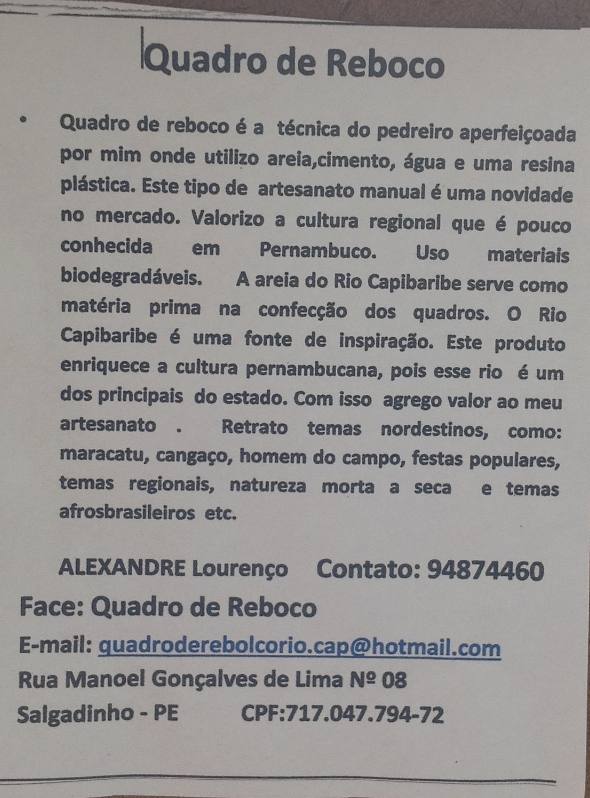 Quadro de Reboco

• Quadro de reboco é a técnica do pedreiro aperfeiçoada por mim onde utilizo areia,cimento, água e uma resina plástica. Este tipo de artesanato manual é uma novidade no mercado. Valorizo a cultura regional que é pouco conhecida em Pernambuco. Uso materiais biodegradáveis. A areia do Rio Capibaribe serve como matéria prima na confecção dos quadros. O Rio Capibaribe é uma fonte de inspiração. Este produto enriquece a cultura pernambucana, pois esse rio é um dos principais do estado. Com isso agrego valor ao meu artesanato . Retrato temas nordestinos, como: maracatu, cangaço, homem do campo, festas populares, temas regionais, natureza morta a seca e temas afrosbrasileiros etc.

ALEXANDRE Lourenço Contato: 94874460

Face: Quadro de Reboco

E-mail: quadroderebolcorio.cap@hotmail.com

Rua Manoel Gonçalves de Lima Nº 08

Salgadinho - PE CPF:717.047.794-72